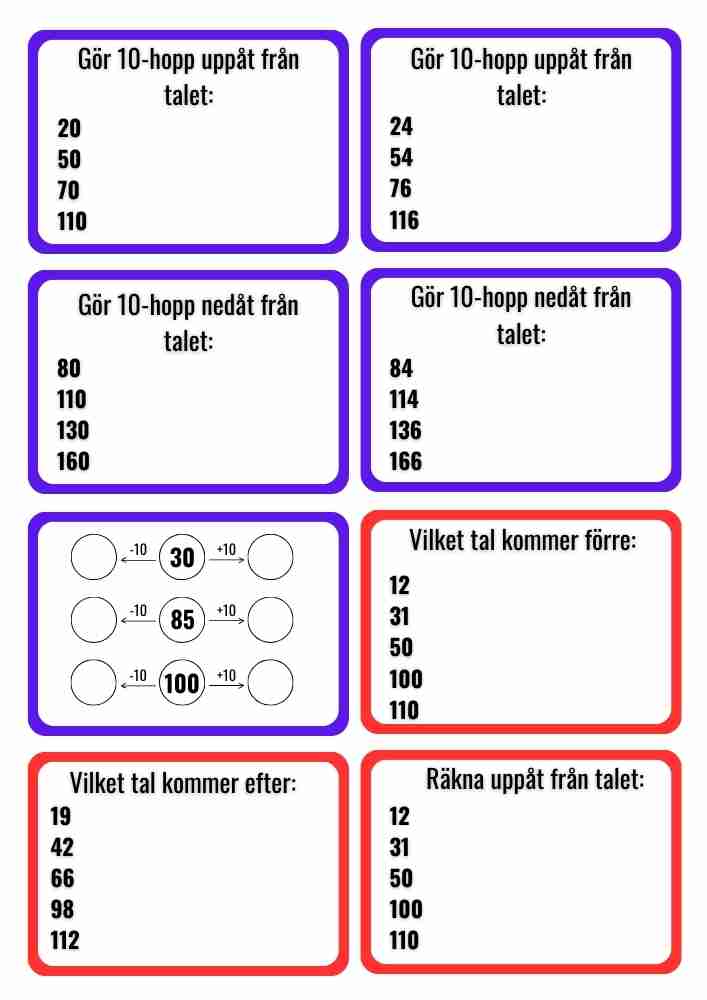 Gör 10-hopp uppåt från talet:
20
50
70
110

Gör 10-hopp uppåt från talet:
24
54
76
116

Gör 10-hopp nedåt från talet:
80
110
130
160

Gör 10-hopp nedåt från talet:
84
114
136
166

-10 30 +10
-10 85 +10
-10 100 +10

Vilket tal kommer förre:
12
31
50
100
110

Vilket tal kommer efter:
19
42
66
98
112

Räkna uppåt från talet:
12
31
50
100
110